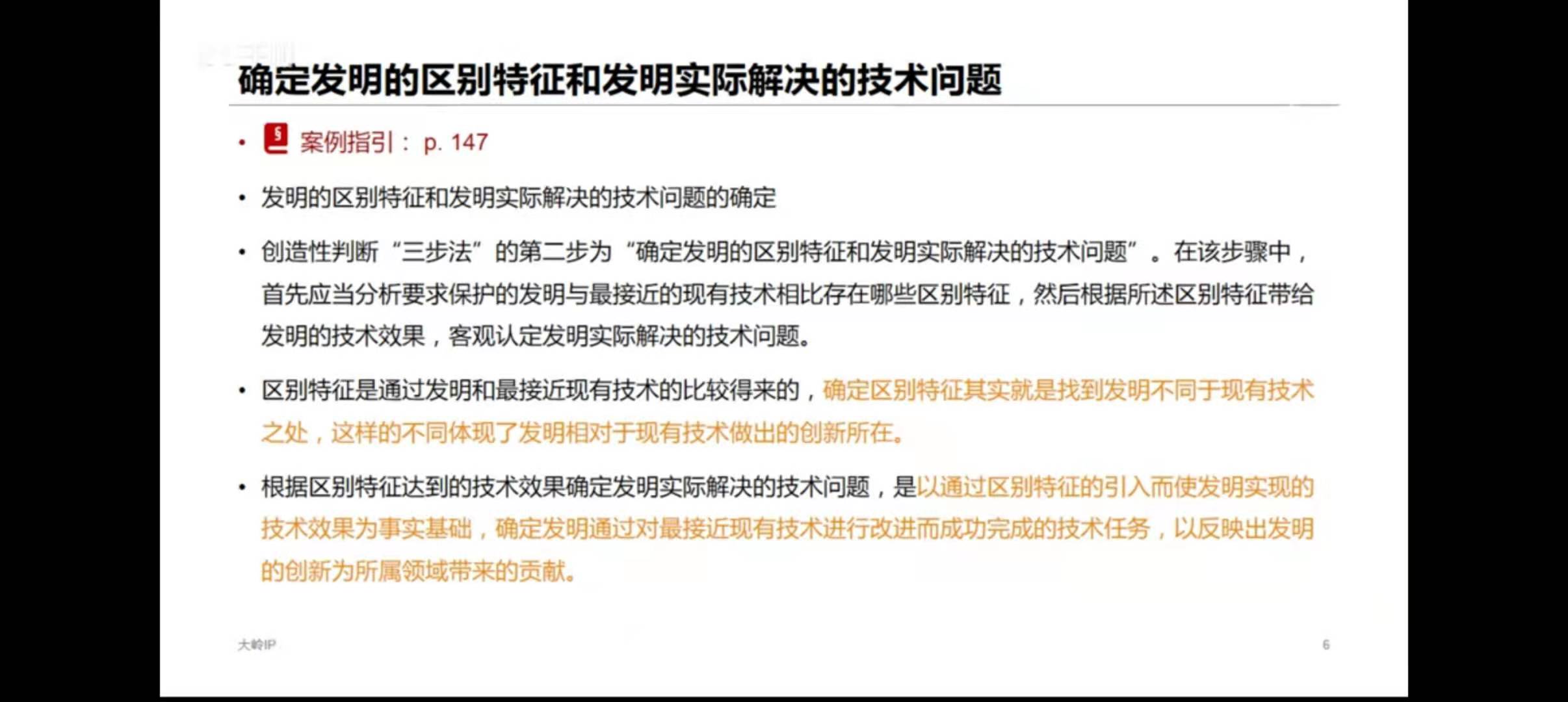 确定发明的区别特征和发明实际解决的技术问题

• 案例指引：p. 147

• 发明的区别特征和发明实际解决的技术问题的确定

• 创造性判断“三步法”的第二步为“确定发明的区别特征和发明实际解决的技术问题”。在该步骤中，首先应当分析要求保护的发明与最接近的现有技术相比存在哪些区别特征，然后根据所述区别特征带给发明的技术效果，客观认定发明实际解决的技术问题。

• 区别特征是通过发明和最接近现有技术的比较得来的，确定区别特征其实就是找到发明不同于现有技术之处，这样的不同体现了发明相对于现有技术做出的创新所在。

• 根据区别特征达到的技术效果确定发明实际解决的技术问题，是以通过区别特征的引入而使发明实现的技术效果为事实基础，确定发明通过对最接近现有技术进行改进而成功完成的技术任务，以反映出发明的创新为所属领域带来的贡献。

大岭IP

6